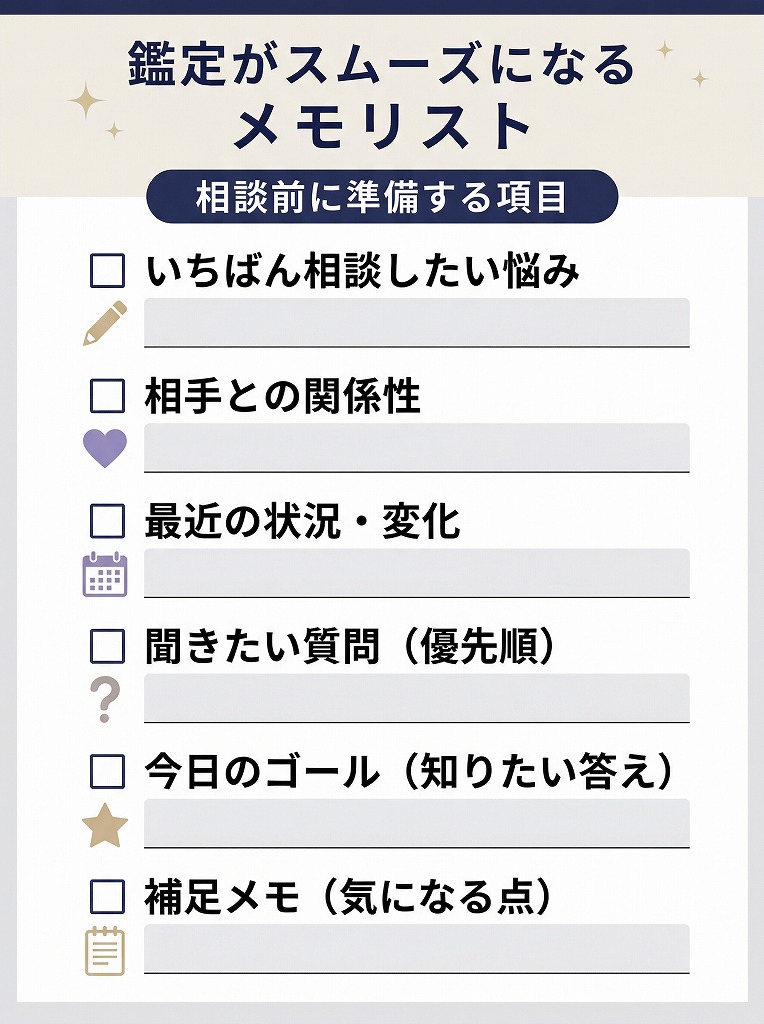 鑑定がスムーズになる
メモリスト

相談前に準備する項目

☐ いちばん相談したい悩み

☐ 相手との関係性

☐ 最近の状況・変化

☐ 聞きたい質問（優先順）

☐ 今日のゴール（知りたい答え）

☐ 補足メモ（気になる点）